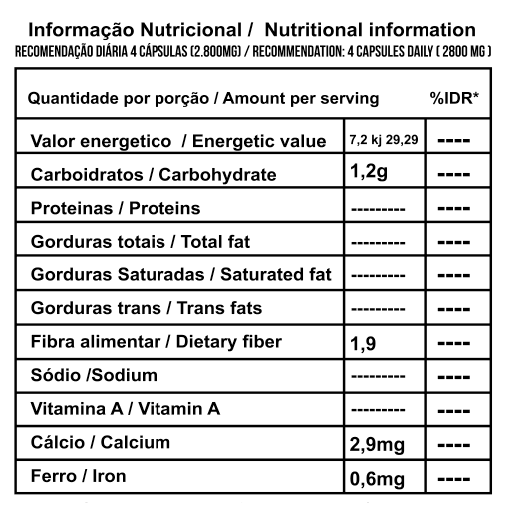 Informação Nutricional / Nutritional information
RECOMENDAÇÃO DIÁRIA 4 CÁPSULAS (2.800MG) / RECOMMENDATION: 4 CAPSULES DAILY ( 2800 MG )

| Quantidade por porção / Amount per serving | | %IDR* |
|---|---|---|
| Valor energetico / Energetic value | 7,2 kj 29,29 | ---- |
| Carboidratos / Carbohydrate | 1,2g | ---- |
| Proteinas / Proteins | --------- | ---- |
| Gorduras totais / Total fat | --------- | ---- |
| Gorduras Saturadas / Saturated fat | --------- | ---- |
| Gorduras trans / Trans fats | --------- | ---- |
| Fibra alimentar / Dietary fiber | 1,9 | ---- |
| Sódio /Sodium | --------- | ---- |
| Vitamina A / Vitamin A | --------- | ---- |
| Cálcio / Calcium | 2,9mg | ---- |
| Ferro / Iron | 0,6mg | ---- |